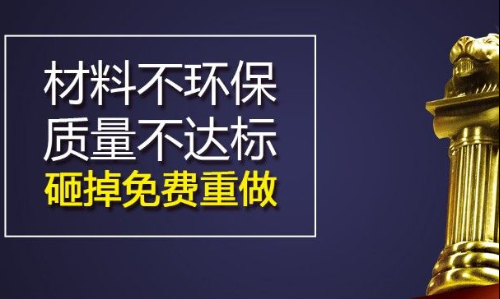 材料不环保
质量不达标
砸掉免费重做